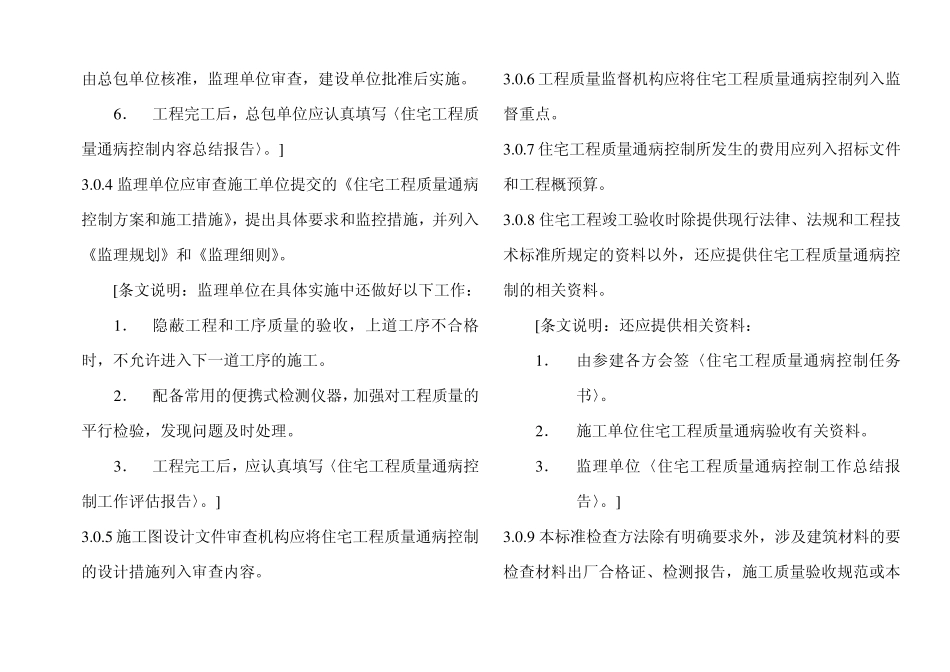 由总包单位核准，监理单位审查，建设单位批准后实施。

6. 工程完工后，总包单位应认真填写〈住宅工程质量通病控制内容总结报告〉。]

3.0.4 监理单位应审查施工单位提交的《住宅工程质量通病控制方案和施工措施》，提出具体要求和监控措施，并列入《监理规划》和《监理细则》。

[条文说明：监理单位在具体实施中还做好以下工作：

1. 隐蔽工程和工序质量的验收，上道工序不合格时，不允许进入下一道工序的施工。

2. 配备常用的便携式检测仪器，加强对工程质量的平行检验，发现问题及时处理。

3. 工程完工后，应认真填写〈住宅工程质量通病控制工作评估报告〉。]

3.0.5 施工图设计文件审查机构应将住宅工程质量通病控制的设计措施列入审查内容。

3.0.6 工程质量监督机构应将住宅工程质量通病控制列入监督重点。

3.0.7 住宅工程质量通病控制所发生的费用应列入招标文件和工程概预算。

3.0.8 住宅工程竣工验收时除提供现行法律、法规和工程技术标准所规定的资料以外，还应提供住宅工程质量通病控制的相关资料。

[条文说明：还应提供相关资料：

1. 由参建各方会签〈住宅工程质量通病控制任务书〉。

2. 施工单位住宅工程质量通病验收有关资料。

3. 监理单位〈住宅工程质量通病控制工作总结报告〉。]

3.0.9 本标准检查方法除有明确要求外，涉及建筑材料的要检查材料出厂合格证、检测报告，施工质量验收规范或本